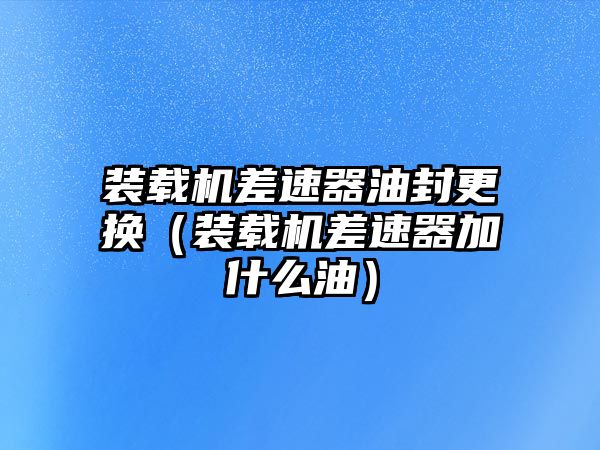 装载机差速器油封更换（装载机差速器加什么油）